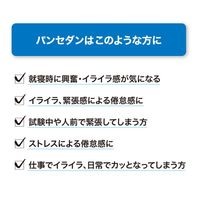 パンセダンはこのような方に

就寝時に興奮・イライラ感が気になる

イライラ、緊張感による倦怠感に

試験中や人前で緊張してしまう方

ストレスによる倦怠感に

仕事でイライラ、日常でカッとなってしまう方